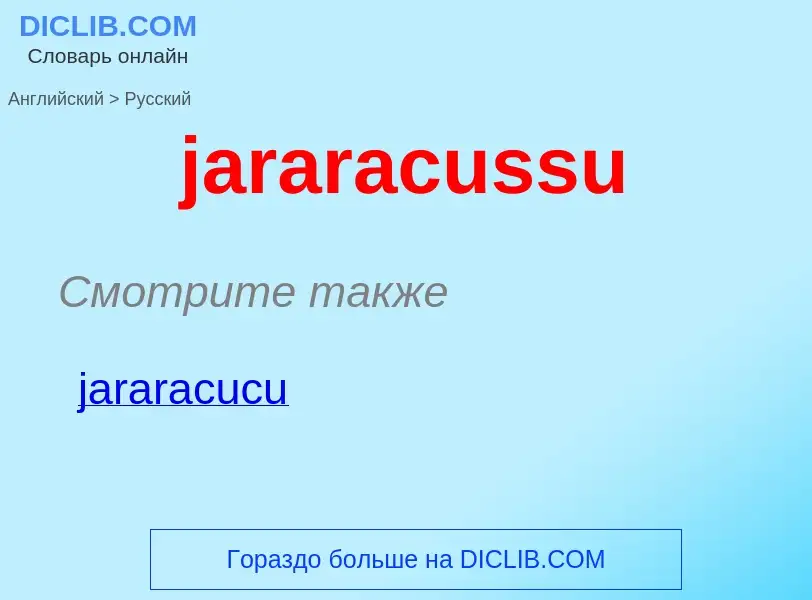 DICLIB.COM
Словарь онлайн

Английский > Русский

jararacussu

Смотрите также

jararacucu

Гораздо больше на DICLIB.COM